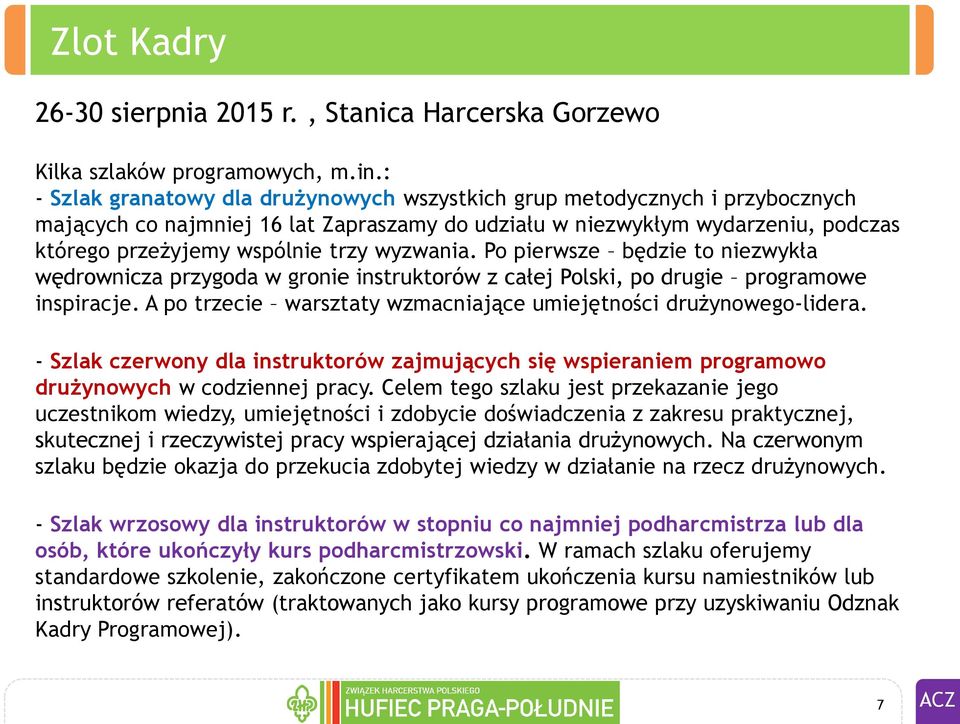 Zlot Kadry

26-30 sierpnia 2015 r. , Stanica Harcerska Gorzewo

Kilka szlaków programowych, m.in.:
- Szlak granatowy dla drużynowych wszystkich grup metodycznych i przybocznych mających co najmniej 16 lat Zapraszamy do udziału w niezwykłym wydarzeniu, podczas którego przeżyjemy wspólnie trzy wyzwania. Po pierwsze – będzie to niezwykła wędrownicza przygoda w gronie instruktorów z całej Polski, po drugie – programowe inspiracje. A po trzecie – warsztaty wzmacniające umiejętności drużynowego-lidera.

- Szlak czerwony dla instruktorów zajmujących się wspieraniem programowo drużynowych w codziennej pracy. Celem tego szlaku jest przekazanie jego uczestnikom wiedzy, umiejętności i zdobycie doświadczenia z zakresu praktycznej, skutecznej i rzeczywistej pracy wspierającej działania drużynowych. Na czerwonym szlaku będzie okazja do przekucia zdobytej wiedzy w działanie na rzecz drużynowych.

- Szlak wrzosowy dla instruktorów w stopniu co najmniej podharcmistrza lub dla osób, które ukończyły kurs podharcmistrzowski. W ramach szlaku oferujemy standardowe szkolenie, zakończone certyfikatem ukończenia kursu namiestników lub instruktorów referatów (traktowanych jako kursy programowe przy uzyskiwaniu Odznak Kadry Programowej).

ZWIĄZEK HARCERSTWA POLSKIEGO
HUFIEC PRAGA-POŁUDNIE

7

ACZ